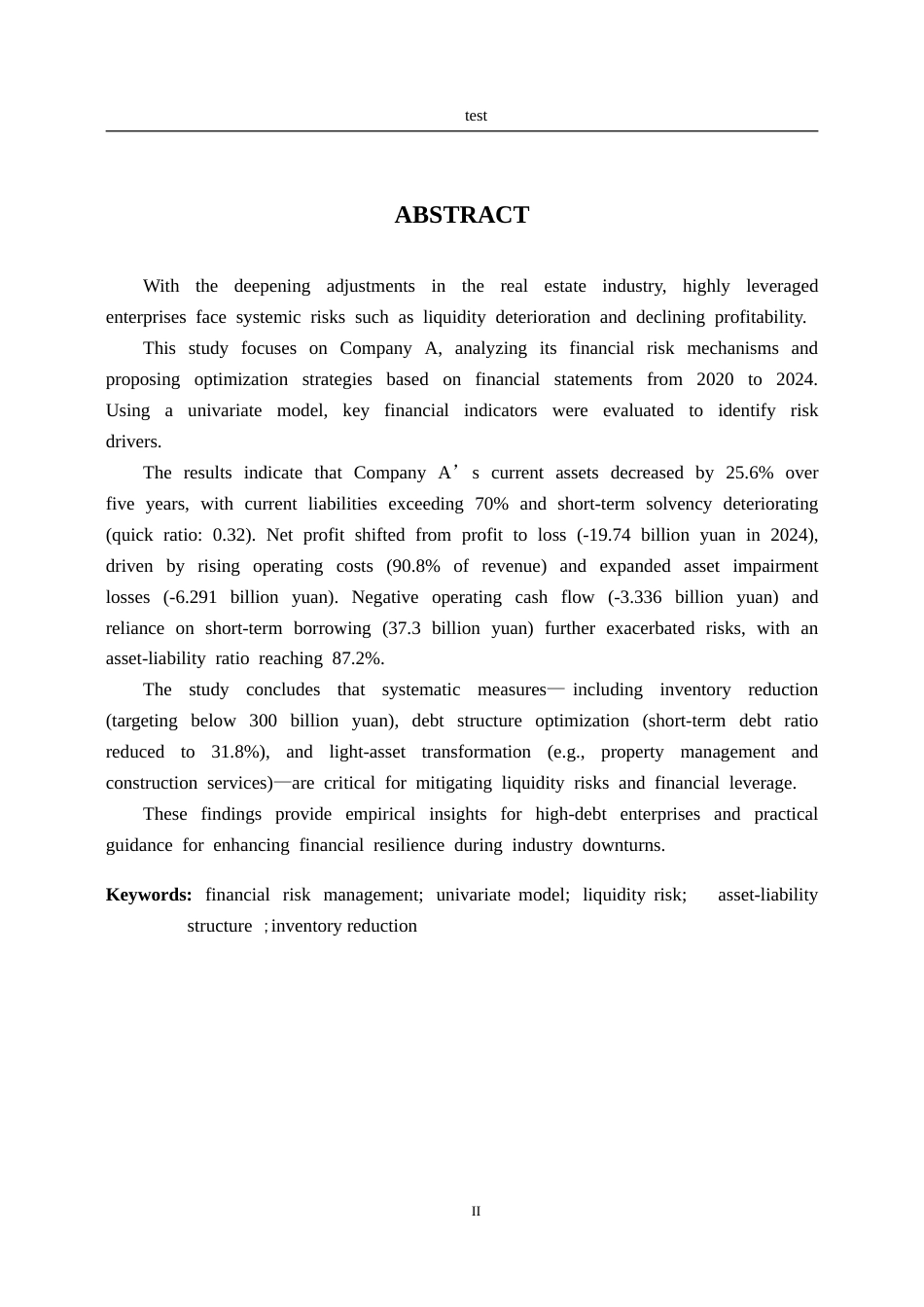 test

ABSTRACT

With the deepening adjustments in the real estate industry, highly leveraged enterprises face systemic risks such as liquidity deterioration and declining profitability.

This study focuses on Company A, analyzing its financial risk mechanisms and proposing optimization strategies based on financial statements from 2020 to 2024. Using a univariate model, key financial indicators were evaluated to identify risk drivers.

The results indicate that Company A's current assets decreased by 25.6% over five years, with current liabilities exceeding 70% and short-term solvency deteriorating (quick ratio: 0.32). Net profit shifted from profit to loss (-19.74 billion yuan in 2024), driven by rising operating costs (90.8% of revenue) and expanded asset impairment losses (-6.291 billion yuan). Negative operating cash flow (-3.336 billion yuan) and reliance on short-term borrowing (37.3 billion yuan) further exacerbated risks, with an asset-liability ratio reaching 87.2%.

The study concludes that systematic measures— including inventory reduction (targeting below 300 billion yuan), debt structure optimization (short-term debt ratio reduced to 31.8%), and light-asset transformation (e.g., property management and construction services)—are critical for mitigating liquidity risks and financial leverage.

These findings provide empirical insights for high-debt enterprises and practical guidance for enhancing financial resilience during industry downturns.

Keywords: financial risk management; univariate model; liquidity risk; asset-liability structure ; inventory reduction

II